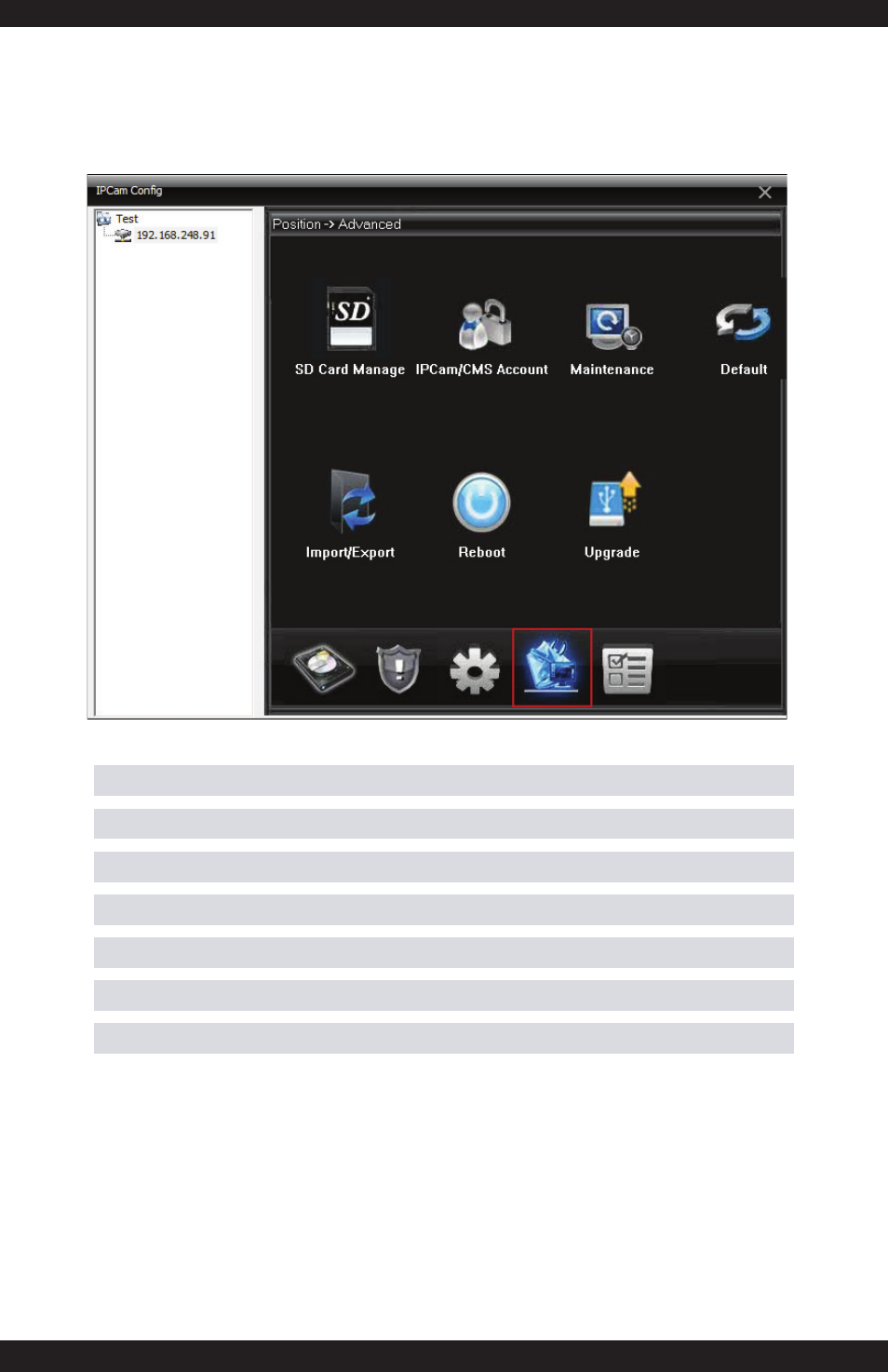 IPCam Config

Test
192.168.248.91

Position -> Advanced

SD

SD Card Manage

IPCam/CMS Account

Maintenance

Default

Import/Export

Reboot

Upgrade